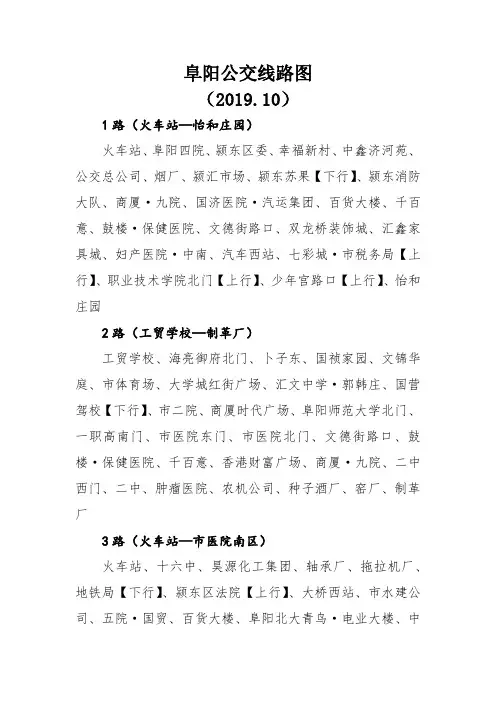 阜阳公交线路图
（2019.10）

1路（火车站—怡和庄园）

火车站、阜阳四院、颍东区委、幸福新村、中鑫济河苑、公交总公司、烟厂、颍汇市场、颍东苏果【下行】、颍东消防大队、商厦·九院、国济医院·汽运集团、百货大楼、千百意、鼓楼·保健医院、文德街路口、双龙桥装饰城、汇鑫家具城、妇产医院·中南、汽车西站、七彩城·市税务局【上行】、职业技术学院北门【上行】、少年宫路口【上行】、怡和庄园

2路（工贸学校—制革厂）

工贸学校、海亮御府北门、卜子东、国祯家园、文锦华庭、市体育场、大学城红街广场、汇文中学·郭韩庄、国营驾校【下行】、市二院、商厦时代广场、阜阳师范大学北门、一职高南门、市医院东门、市医院北门、文德街路口、鼓楼·保健医院、千百意、香港财富广场、商厦·九院、二中西门、二中、肿瘤医院、农机公司、种子酒厂、窑厂、制革厂

3路（火车站—市医院南区）

火车站、十六中、昊源化工集团、轴承厂、拖拉机厂、地铁局【下行】、颍东区法院【上行】、大桥西站、市水建公司、五院·国贸、百货大楼、阜阳北大青鸟·电业大楼、中